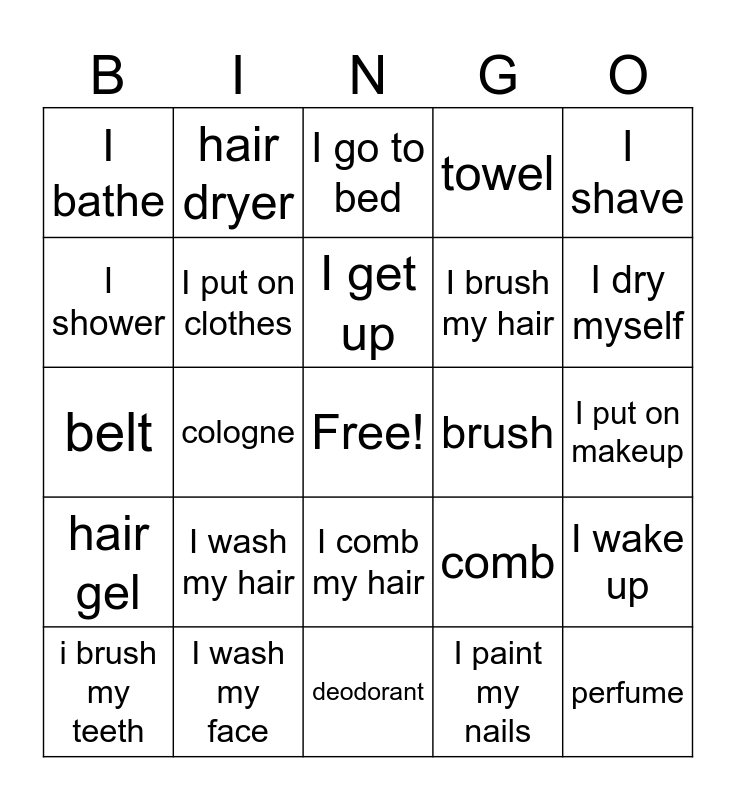 | B | I | N | G | O |
|---|---|---|---|---|
| I bathe | hair dryer | I go to bed | towel | I shave |
| I shower | I put on clothes | I get up | I brush my hair | I dry myself |
| belt | cologne | Free! | brush | I put on makeup |
| hair gel | I wash my hair | I comb my hair | comb | I wake up |
| i brush my teeth | I wash my face | deodorant | I paint my nails | perfume |